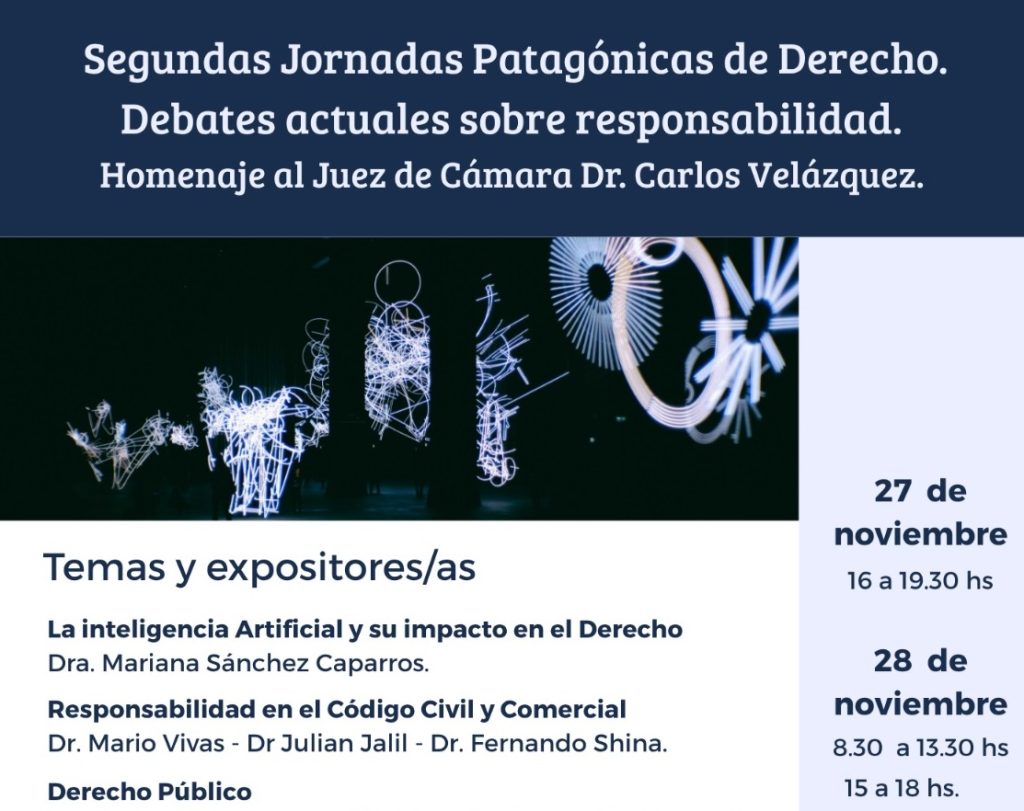 Segundas Jornadas Patagónicas de Derecho.
Debates actuales sobre responsabilidad.
Homenaje al Juez de Cámara Dr. Carlos Velázquez.

Temas y expositores/as

La inteligencia Artificial y su impacto en el Derecho
Dra. Mariana Sánchez Caparros.

Responsabilidad en el Código Civil y Comercial
Dr. Mario Vivas - Dr Julian Jalil - Dr. Fernando Shina.

Derecho Público

27 de noviembre
16 a 19.30 hs

28 de noviembre
8.30 a 13.30 hs
15 a 18 hs.